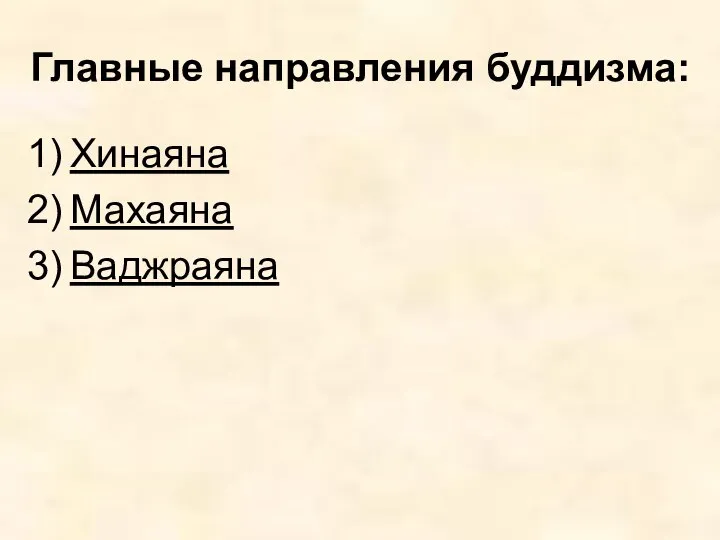 Главные направления буддизма:

1) Хинаяна
2) Махаяна
3) Ваджраяна